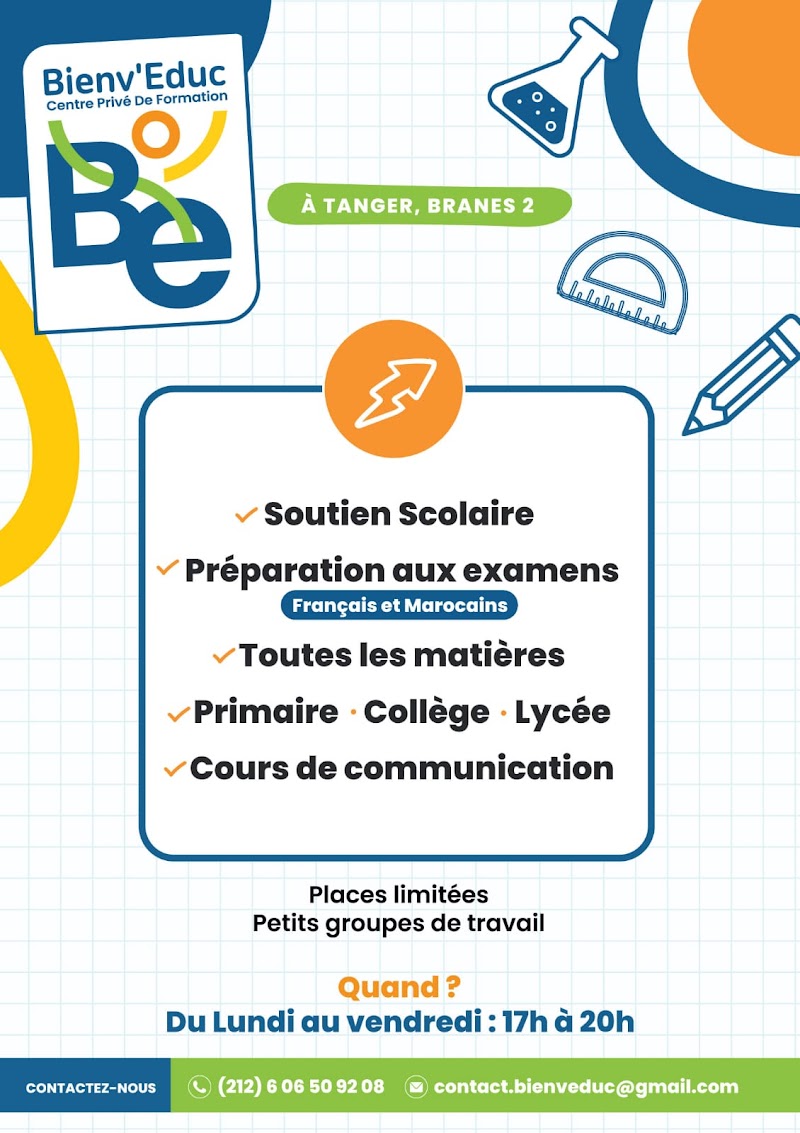 Bienv'Educ
Centre Privé De Formation
Be

À TANGER, BRANES 2

✓ Soutien Scolaire
✓ Préparation aux examens
Français et Marocains
✓ Toutes les matières
✓ Primaire · Collège · Lycée
✓ Cours de communication

Places limitées
Petits groupes de travail

Quand ?
Du Lundi au vendredi : 17h à 20h

CONTACTEZ-NOUS
(212) 6 06 50 92 08
contact.bienveduc@gmail.com